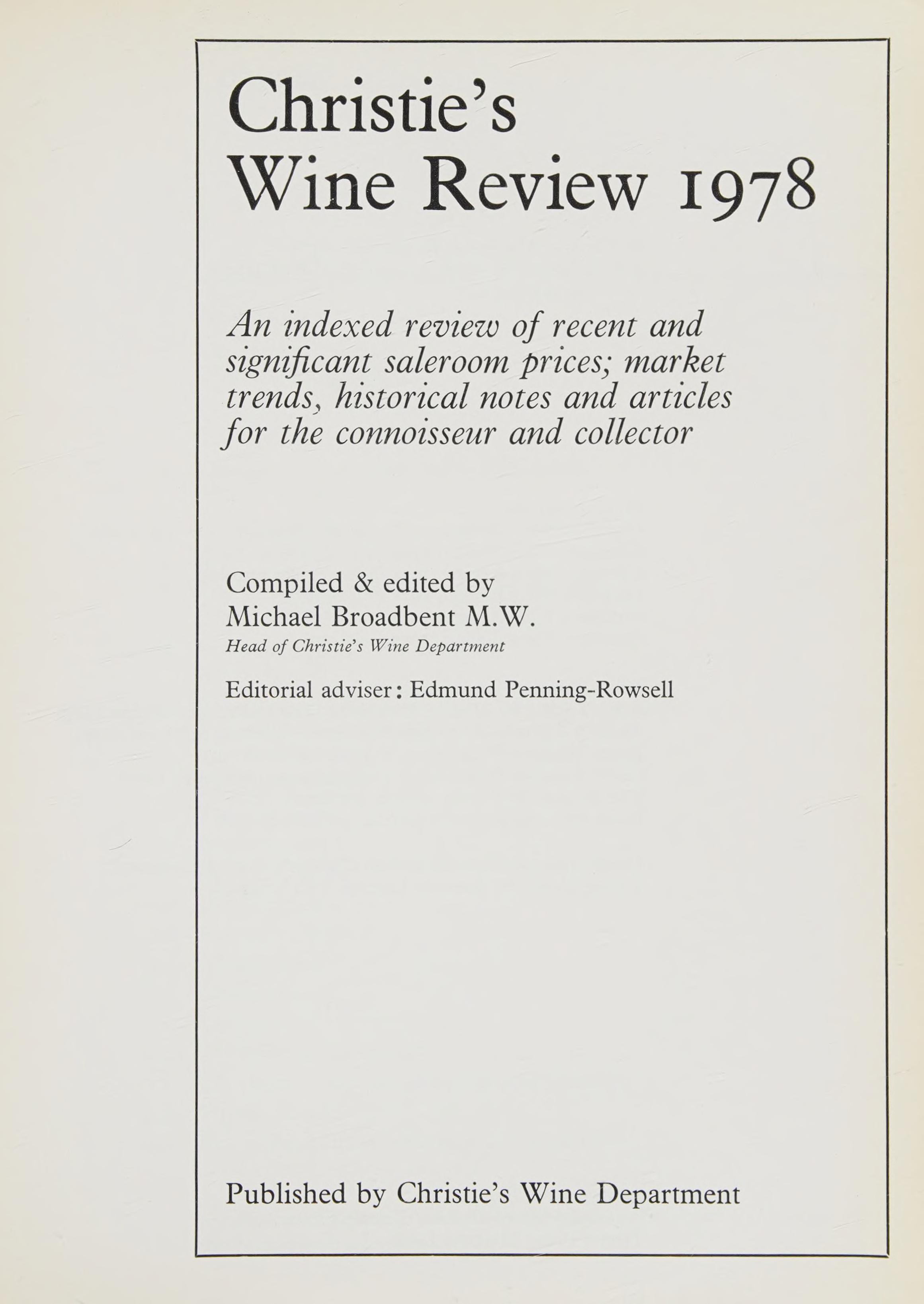 Christie's
Wine Review 1978

An indexed review of recent and significant saleroom prices; market trends, historical notes and articles for the connoisseur and collector

Compiled & edited by
Michael Broadbent M.W.
Head of Christie's Wine Department

Editorial adviser: Edmund Penning-Rowsell

Published by Christie's Wine Department